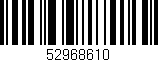 52968610